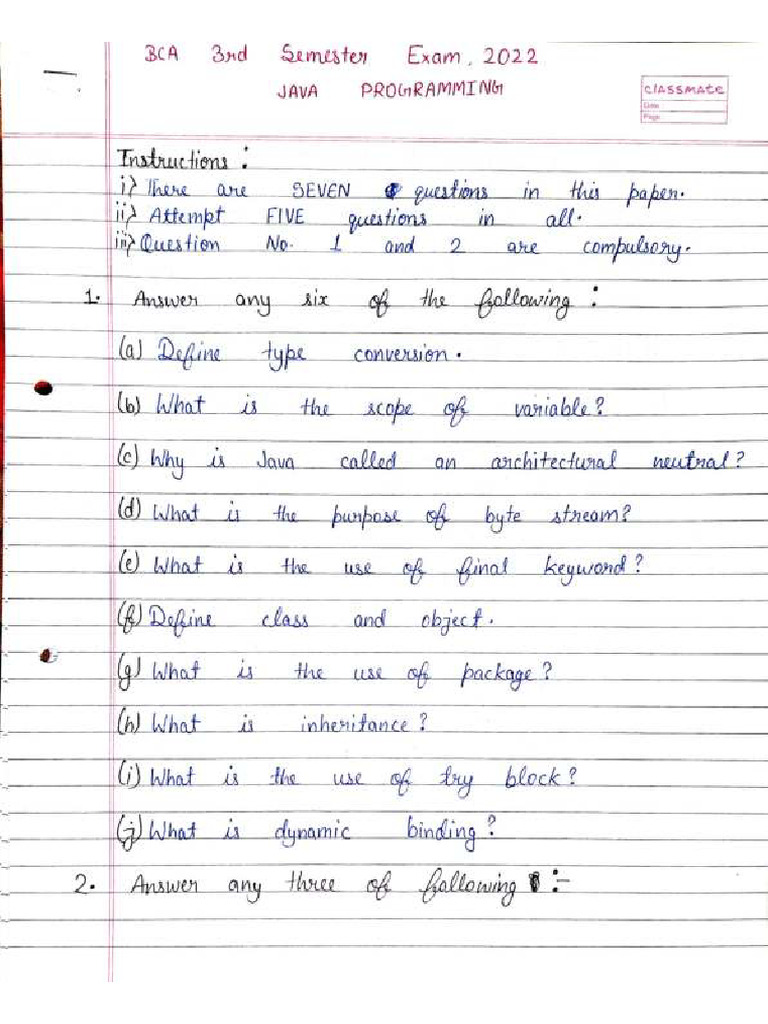 BCA 3rd Semester Exam, 2022
JAVA PROGRAMMING

classmate
Date
Page

Instructions :
i) There are SEVEN questions in this paper.
ii) Attempt FIVE questions in all.
iii) Question No. 1 and 2 are compulsory.

1. Answer any six of the following :
(a) Define type conversion.
(b) What is the scope of variable?
(c) Why is Java called an architectural neutral?
(d) What is the purpose of byte stream?
(e) What is the use of final keyword?
(f) Define class and object.
(g) What is the use of package?
(h) What is inheritance?
(i) What is the use of try block?
(j) What is dynamic binding?

2. Answer any three of following :-